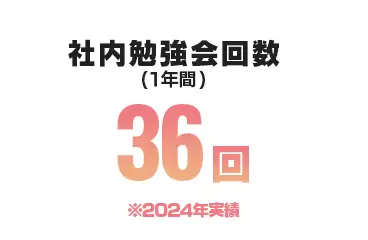 社内勉強会回数
（1年間）

36回

※2024年実績